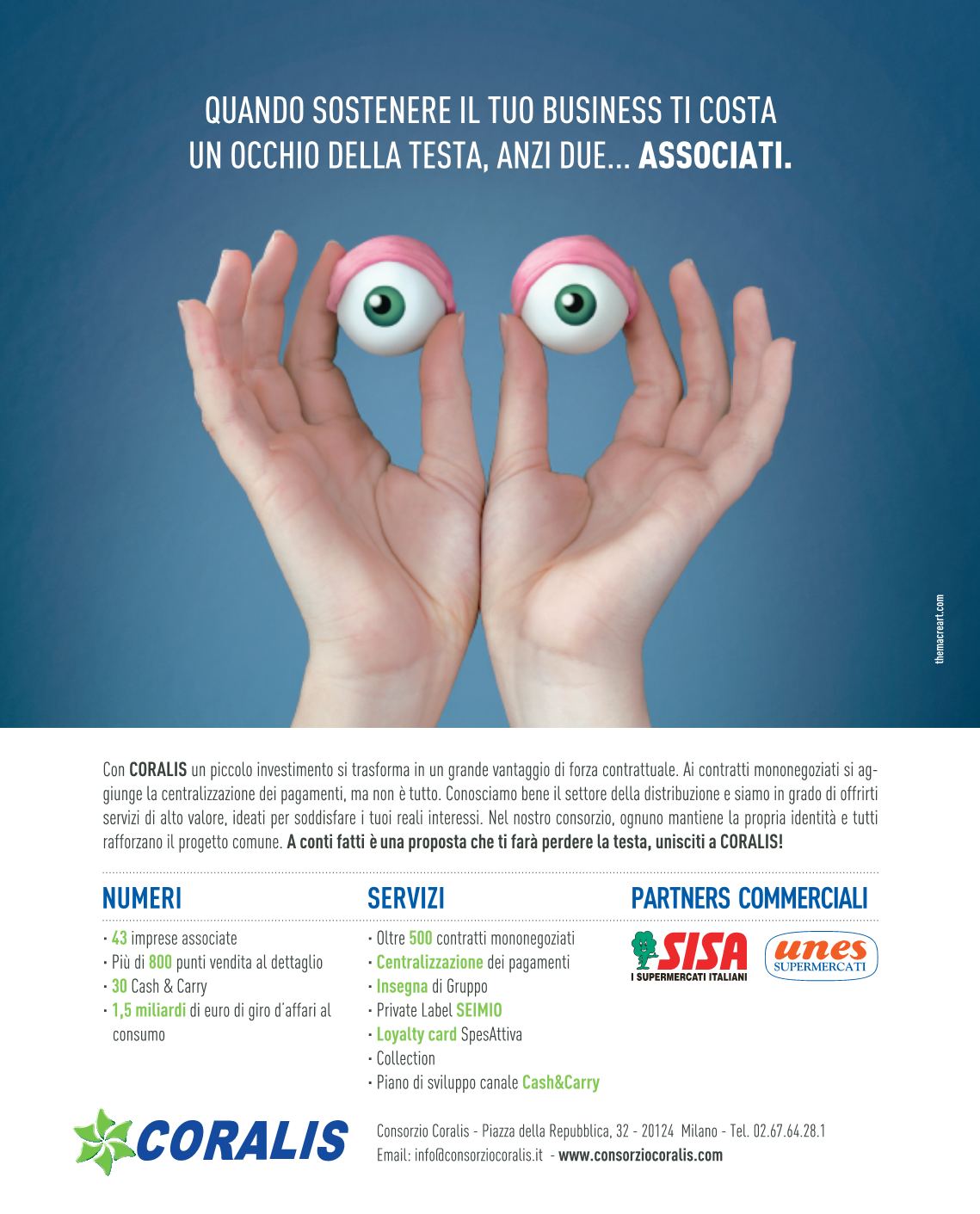 QUANDO SOSTENERE IL TUO BUSINESS TI COSTA UN OCCHIO DELLA TESTA, ANZI DUE... ASSOCIATI.

themacreart.com

Con CORALIS un piccolo investimento si trasforma in un grande vantaggio di forza contrattuale. Ai contratti mononegoziati si aggiunge la centralizzazione dei pagamenti, ma non è tutto. Conosciamo bene il settore della distribuzione e siamo in grado di offrirti servizi di alto valore, ideati per soddisfare i tuoi reali interessi. Nel nostro consorzio, ognuno mantiene la propria identità e tutti rafforzano il progetto comune. A conti fatti è una proposta che ti farà perdere la testa, unisciti a CORALIS!

NUMERI
· 43 imprese associate
· Più di 800 punti vendita al dettaglio
· 30 Cash & Carry
· 1,5 miliardi di euro di giro d'affari al consumo

SERVIZI
· Oltre 500 contratti mononegoziati
· Centralizzazione dei pagamenti
· Insegna di Gruppo
· Private Label SEIMIO
· Loyalty card SpesAttiva
· Collection
· Piano di sviluppo canale Cash&Carry

PARTNERS COMMERCIALI
SISA I SUPERMERCATI ITALIANI
unes SUPERMERCATI

CORALIS
Consorzio Coralis - Piazza della Repubblica, 32 - 20124 Milano - Tel. 02.67.64.28.1
Email: info@consorziocoralis.it - www.consorziocoralis.com